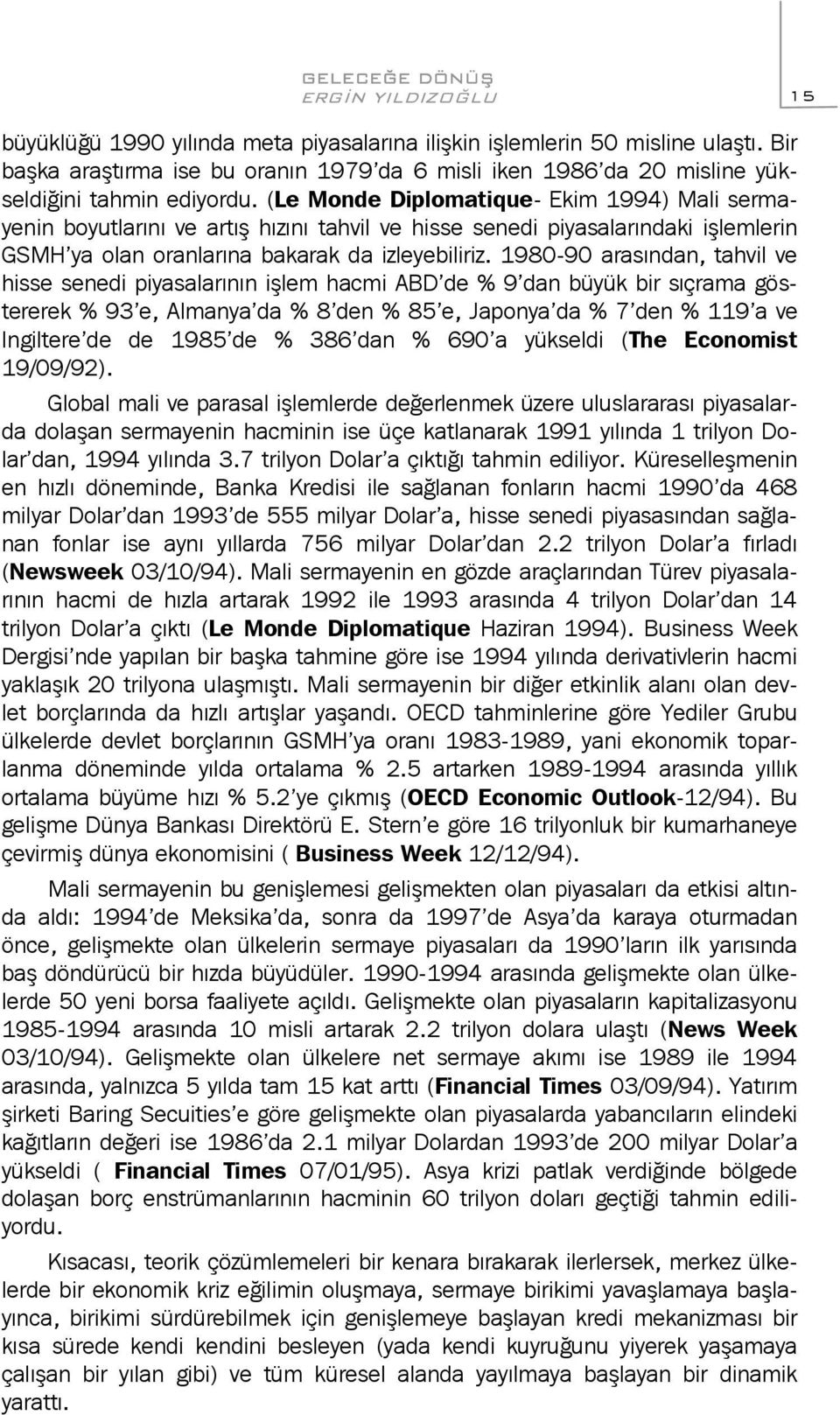 GELECEĞE DÖNÜŞ
ERGİN YILDIZOĞLU

15

büyüklüğü 1990 yılında meta piyasalarına ilişkin işlemlerin 50 misline ulaştı. Bir başka araştırma ise bu oranın 1979'da 6 misli iken 1986'da 20 misline yükseldiğini tahmin ediyordu. (Le Monde Diplomatique- Ekim 1994) Mali sermayenin boyutlarını ve artış hızını tahvil ve hisse senedi piyasalarındaki işlemlerin GSMH'ya olan oranlarına bakarak da izleyebiliriz. 1980-90 arasından, tahvil ve hisse senedi piyasalarının işlem hacmi ABD'de % 9'dan büyük bir sıçrama göstererek % 93'e, Almanya'da % 8'den % 85'e, Japonya'da % 7'den % 119'a ve Ingiltere'de de 1985'de % 386'dan % 690'a yükseldi (The Economist 19/09/92).

Global mali ve parasal işlemlerde değerlenmek üzere uluslararası piyasalarda dolaşan sermayenin hacminin ise üçe katlanarak 1991 yılında 1 trilyon Dolar'dan, 1994 yılında 3.7 trilyon Dolar'a çıktığı tahmin ediliyor. Küreselleşmenin en hızlı döneminde, Banka Kredisi ile sağlanan fonların hacmi 1990'da 468 milyar Dolar'dan 1993'de 555 milyar Dolar'a, hisse senedi piyasasından sağlanan fonlar ise aynı yıllarda 756 milyar Dolar'dan 2.2 trilyon Dolar'a fırladı (Newsweek 03/10/94). Mali sermayenin en gözde araçlarından Türev piyasalarının hacmi de hızla artarak 1992 ile 1993 arasında 4 trilyon Dolar'dan 14 trilyon Dolar'a çıktı (Le Monde Diplomatique Haziran 1994). Business Week Dergisi'nde yapılan bir başka tahmine göre ise 1994 yılında derivativlerin hacmi yaklaşık 20 trilyona ulaşmıştı. Mali sermayenin bir diğer etkinlik alanı olan devlet borçlarında da hızlı artışlar yaşandı. OECD tahminlerine göre Yediler Grubu ülkelerde devlet borçlarının GSMH'ya oranı 1983-1989, yani ekonomik toparlanma döneminde yılda ortalama % 2.5 artarken 1989-1994 arasında yıllık ortalama büyüme hızı % 5.2'ye çıkmış (OECD Economic Outlook-12/94). Bu gelişme Dünya Bankası Direktörü E. Stern'e göre 16 trilyonluk bir kumarhaneye çevirmiş dünya ekonomisini ( Business Week 12/12/94).

Mali sermayenin bu genişlemesi gelişmekten olan piyasaları da etkisi altında aldı: 1994'de Meksika'da, sonra da 1997'de Asya'da karaya oturmadan önce, gelişmekte olan ülkelerin sermaye piyasaları da 1990'ların ilk yarısında baş döndürücü bir hızda büyüdüler. 1990-1994 arasında gelişmekte olan ülkelerde 50 yeni borsa faaliyete açıldı. Gelişmekte olan piyasaların kapitalizasyonu 1985-1994 arasında 10 misli artarak 2.2 trilyon dolara ulaştı (News Week 03/10/94). Gelişmekte olan ülkelere net sermaye akımı ise 1989 ile 1994 arasında, yalnızca 5 yılda tam 15 kat arttı (Financial Times 03/09/94). Yatırım şirketi Baring Secuities'e göre gelişmekte olan piyasalarda yabancıların elindeki kağıtların değeri ise 1986'da 2.1 milyar Dolardan 1993'de 200 milyar Dolar'a yükseldi ( Financial Times 07/01/95). Asya krizi patlak verdiğinde bölgede dolaşan borç enstrümanlarının hacminin 60 trilyon doları geçtiği tahmin ediliyordu.

Kısacası, teorik çözümlemeleri bir kenara bırakarak ilerlersek, merkez ülkelerde bir ekonomik kriz eğilimin oluşmaya, sermaye birikimi yavaşlamaya başlayınca, birikimi sürdürebilmek için genişlemeye başlayan kredi mekanizması bir kısa sürede kendi kendini besleyen (yada kendi kuyruğunu yiyerek yaşamaya çalışan bir yılan gibi) ve tüm küresel alanda yayılmaya başlayan bir dinamik yarattı.